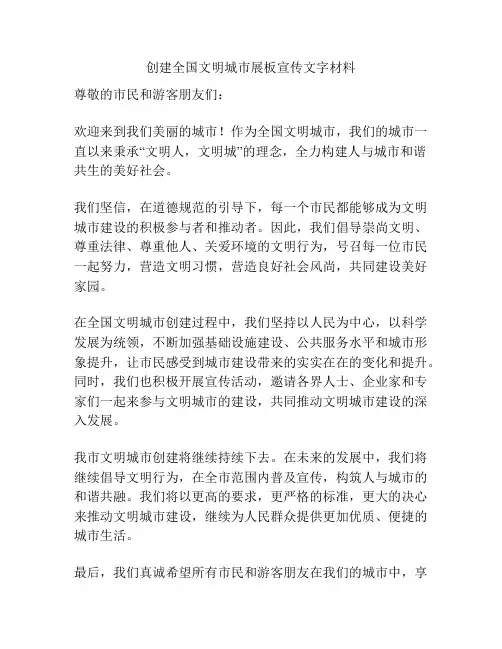 创建全国文明城市展板宣传文字材料

尊敬的市民和游客朋友们：

欢迎来到我们美丽的城市！作为全国文明城市，我们的城市一直以来秉承“文明人，文明城”的理念，全力构建人与城市和谐共生的美好社会。

我们坚信，在道德规范的引导下，每一个市民都能够成为文明城市建设的积极参与者和推动者。因此，我们倡导崇尚文明、尊重法律、尊重他人、关爱环境的文明行为，号召每一位市民一起努力，营造文明习惯，营造良好社会风尚，共同建设美好家园。

在全国文明城市创建过程中，我们坚持以人民为中心，以科学发展为统领，不断加强基础设施建设、公共服务水平和城市形象提升，让市民感受到城市建设带来的实实在在的变化和提升。同时，我们也积极开展宣传活动，邀请各界人士、企业家和专家们一起来参与文明城市的建设，共同推动文明城市建设的深入发展。

我市文明城市创建将继续持续下去。在未来的发展中，我们将继续倡导文明行为，在全市范围内普及宣传，构筑人与城市的和谐共融。我们将以更高的要求，更严格的标准，更大的决心来推动文明城市建设，继续为人民群众提供更加优质、便捷的城市生活。

最后，我们真诚希望所有市民和游客朋友在我们的城市中，享